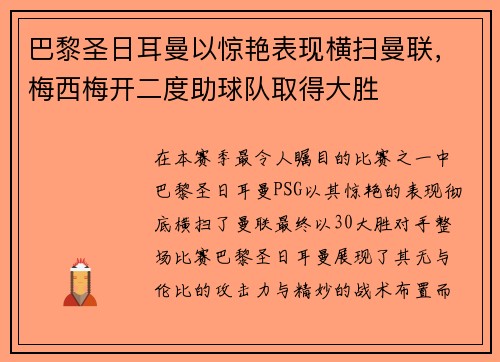 巴黎圣日耳曼以惊艳表现横扫曼联，梅西梅开二度助球队取得大胜

在本赛季最令人瞩目的比赛之一中巴黎圣日耳曼PSG以其惊艳的表现彻底横扫了曼联最终以30大胜对手整场比赛巴黎圣日耳曼展现了其无与伦比的攻击力与精妙的战术布置而